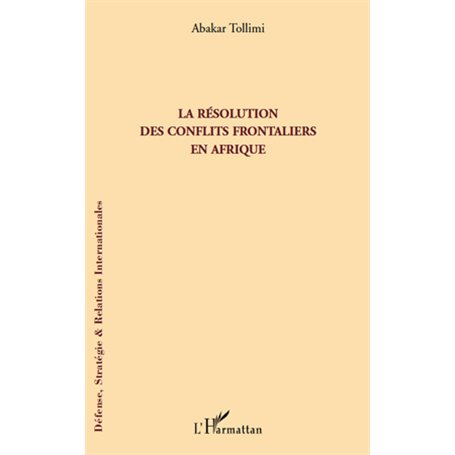 Abakar Tollimi

LA RÉSOLUTION
DES CONFLITS FRONTALIERS
EN AFRIQUE

Défense, Stratégie & Relations Internationales

L'Harmattan